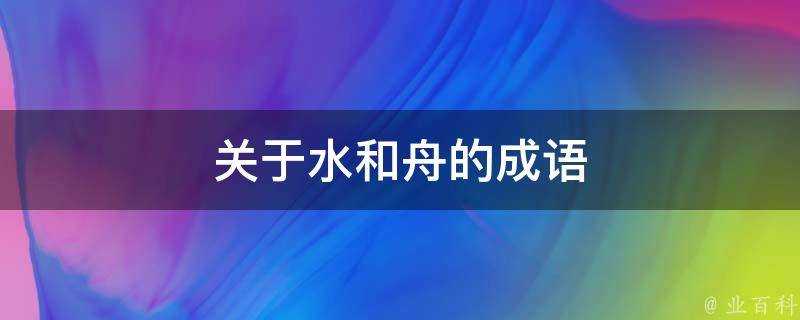 关于水和舟的成语

@ 业百科